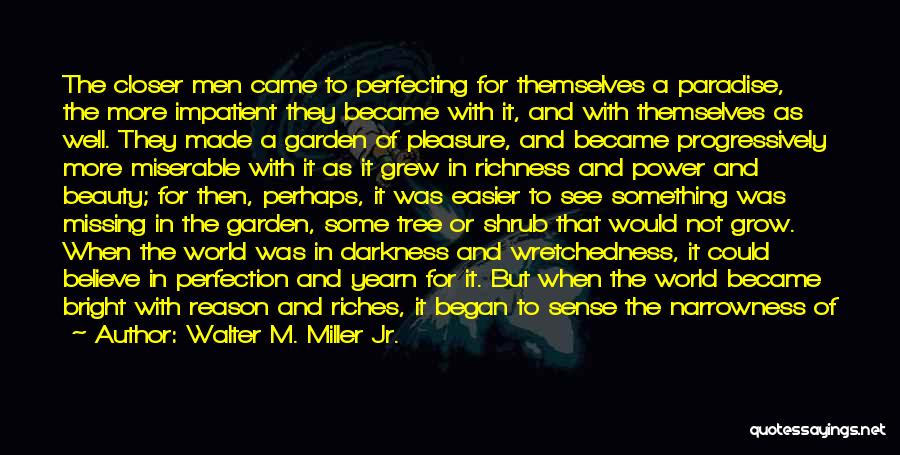 The closer men came to perfecting for themselves a paradise, the more impatient they became with it, and with themselves as well. They made a garden of pleasure, and became progressively more miserable with it as it grew in richness and power and beauty; for then, perhaps, it was easier to see something was missing in the garden, some tree or shrub that would not grow. When the world was in darkness and wretchedness, it could believe in perfection and yearn for it. But when the world became bright with reason and riches, it began to sense the narrowness of

~ Author: Walter M. Miller Jr.

quotessayings.net